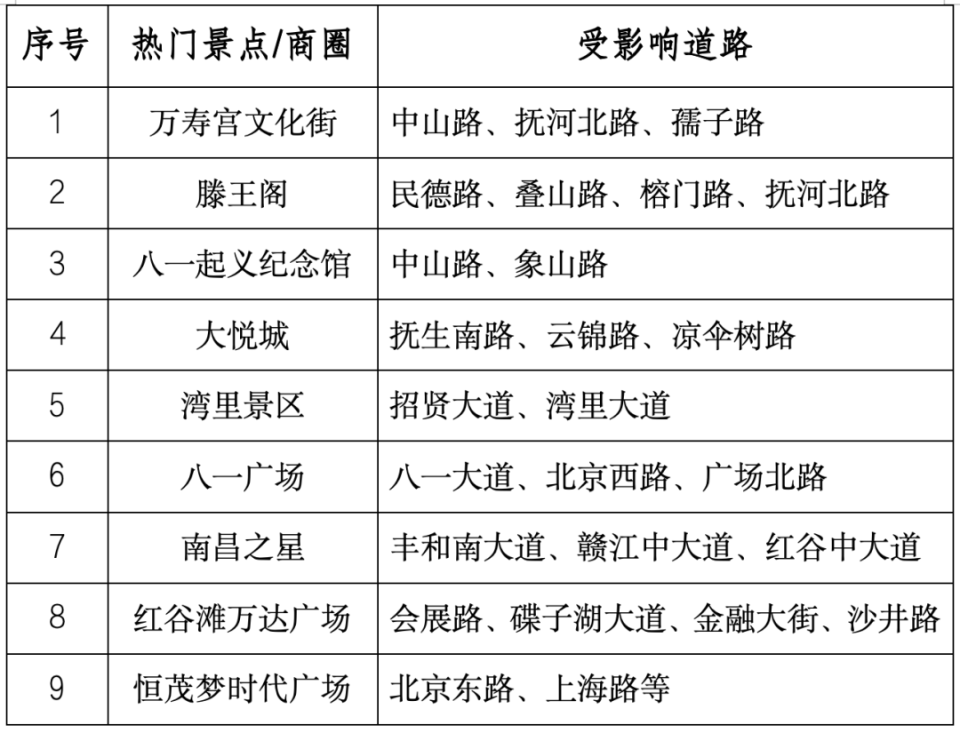 | 序号 | 热门景点/商圈 | 受影响道路 |
|---|---|---|
| 1 | 万寿宫文化街 | 中山路、抚河北路、孺子路 |
| 2 | 滕王阁 | 民德路、叠山路、榕门路、抚河北路 |
| 3 | 八一起义纪念馆 | 中山路、象山路 |
| 4 | 大悦城 | 抚生南路、云锦路、凉伞树路 |
| 5 | 湾里景区 | 招贤大道、湾里大道 |
| 6 | 八一广场 | 八一大道、北京西路、广场北路 |
| 7 | 南昌之星 | 丰和南大道、赣江中大道、红谷中大道 |
| 8 | 红谷滩万达广场 | 会展路、碟子湖大道、金融大街、沙井路 |
| 9 | 恒茂梦时代广场 | 北京东路、上海路等 |